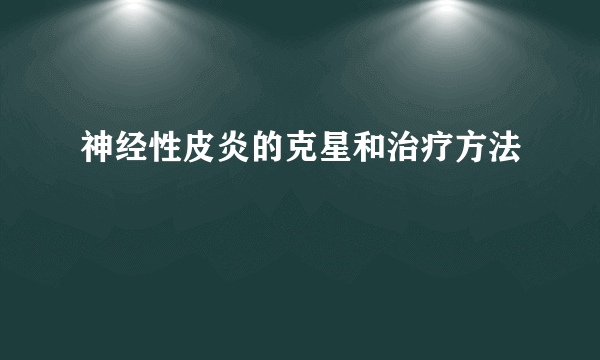 神经性皮炎的克星和治疗方法